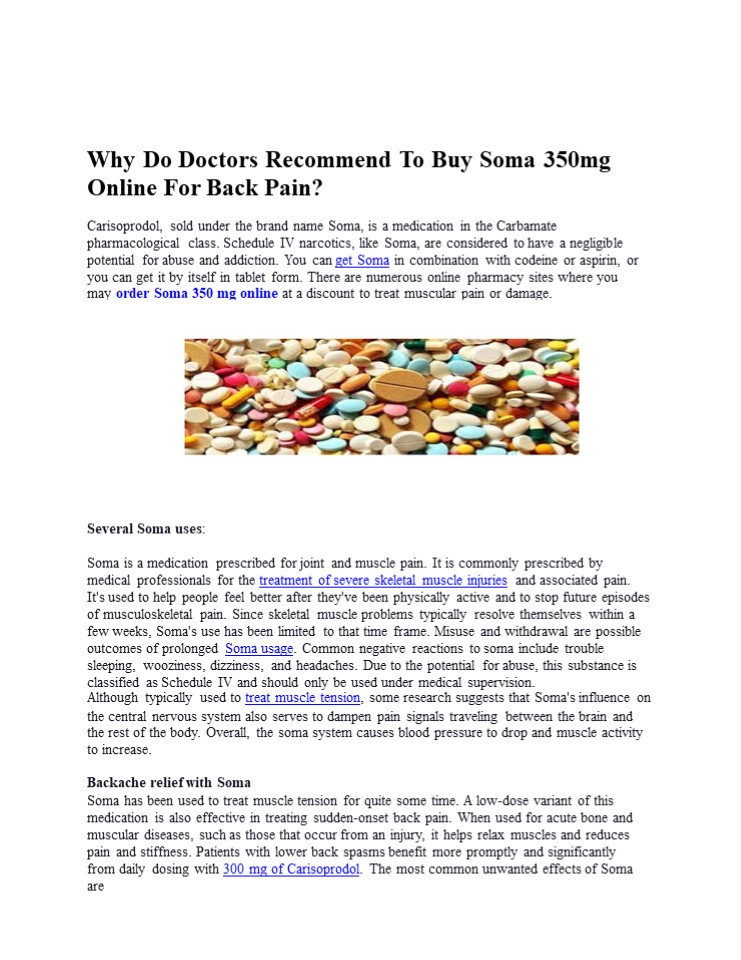 Why Do Doctors Recommend To Buy Soma 350mg Online For Back Pain?

Carisoprodol, sold under the brand name Soma, is a medication in the Carbamate pharmacological class. Schedule IV narcotics, like Soma, are considered to have a negligible potential for abuse and addiction. You can get Soma in combination with codeine or aspirin, or you can get it by itself in tablet form. There are numerous online pharmacy sites where you may order Soma 350 mg online at a discount to treat muscular pain or damage.

Several Soma uses:

Soma is a medication prescribed for joint and muscle pain. It is commonly prescribed by medical professionals for the treatment of severe skeletal muscle injuries and associated pain. It's used to help people feel better after they've been physically active and to stop future episodes of musculoskeletal pain. Since skeletal muscle problems typically resolve themselves within a few weeks, Soma's use has been limited to that time frame. Misuse and withdrawal are possible outcomes of prolonged Soma usage. Common negative reactions to soma include trouble sleeping, wooziness, dizziness, and headaches. Due to the potential for abuse, this substance is classified as Schedule IV and should only be used under medical supervision.
Although typically used to treat muscle tension, some research suggests that Soma's influence on the central nervous system also serves to dampen pain signals traveling between the brain and the rest of the body. Overall, the soma system causes blood pressure to drop and muscle activity to increase.

Backache relief with Soma
Soma has been used to treat muscle tension for quite some time. A low-dose variant of this medication is also effective in treating sudden-onset back pain. When used for acute bone and muscular diseases, such as those that occur from an injury, it helps relax muscles and reduces pain and stiffness. Patients with lower back spasms benefit more promptly and significantly from daily dosing with 300 mg of Carisoprodol. The most common unwanted effects of Soma are